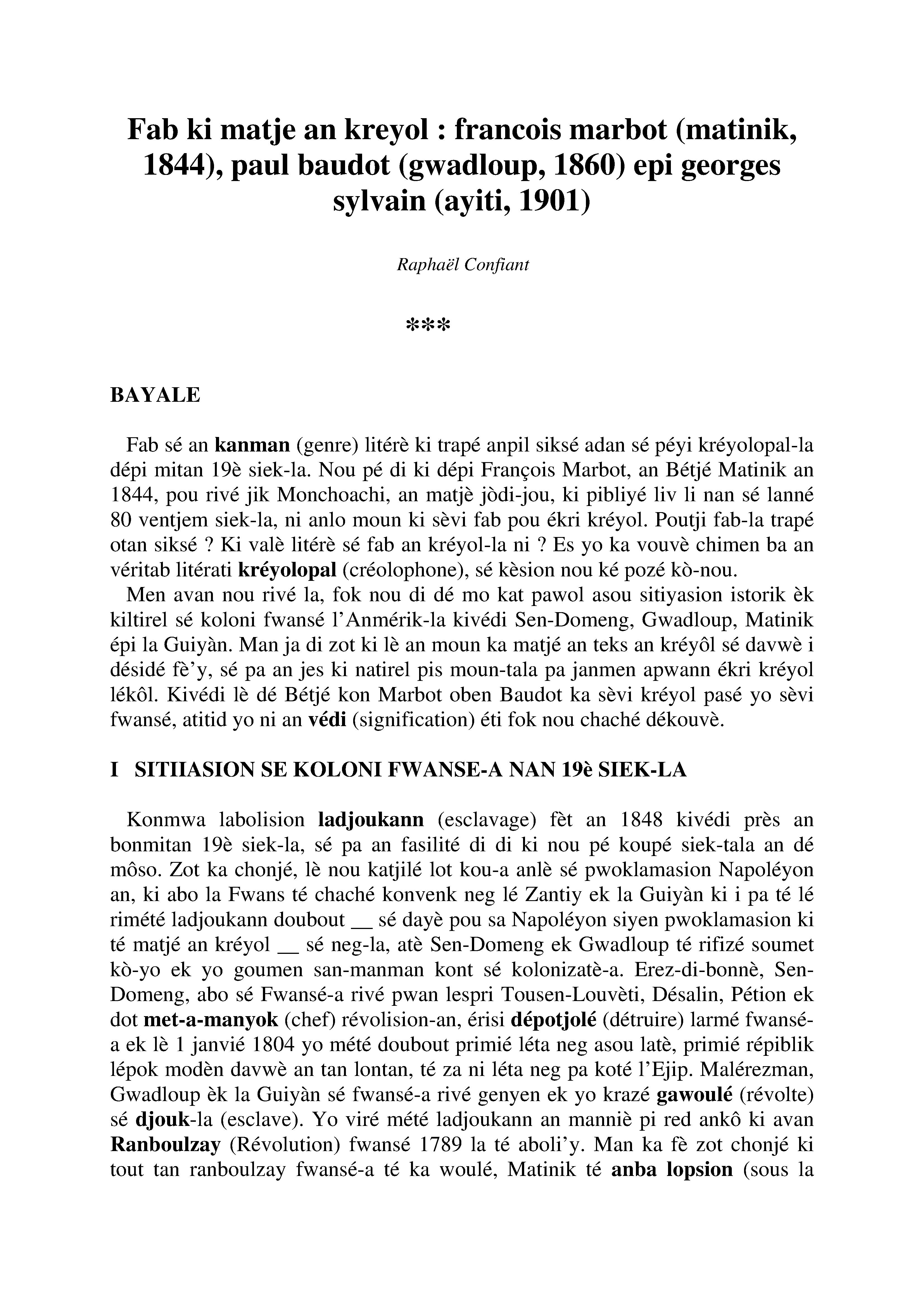 Fab ki matje an kreyol : francois marbot (matinik, 1844), paul baudot (gwadloup, 1860) epi georges sylvain (ayiti, 1901)

Raphaël Confiant

***

BAYALE

Fab sé an kanman (genre) litérè ki trapé anpil siksé adan sé péyi kréyolopal-la dépi mitan 19è siek-la. Nou pé di ki dépi François Marbot, an Bétjé Matinik an 1844, pou rivé jik Monchoachi, an matjè jòdi-jou, ki pibliyé liv li nan sé lanné 80 ventjem siek-la, ni anlo moun ki sèvi fab pou ékri kréyol. Poutji fab-la trapé otan siksé ? Ki valè litérè sé fab an kréyol-la ni ? Es yo ka vouvè chimen ba an véritab litérati kréyolopal (créolophone), sé kèsion nou ké pozé kò-nou.
Men avan nou rivé la, fok nou di dé mo kat pawol asou sitiyasion istorik èk kiltirel sé koloni fwansé l'Anmérik-la kivédi Sen-Domeng, Gwadloup, Matinik épi la Guiyàn. Man ja di zot ki lè an moun ka matjé an teks an kréyôl sé davwè i désidé fè'y, sé pa an jes ki natirel pis moun-tala pa janmen apwann ékri kréyol lékôl. Kivédi lè dé Bétjé kon Marbot oben Baudot ka sèvi kréyol pasé yo sèvi fwansé, atitid yo ni an védi (signification) éti fok nou chaché dékouvè.

I SITIIASION SE KOLONI FWANSE-A NAN 19è SIEK-LA

Konmwa labolision ladjoukann (esclavage) fèt an 1848 kivédi près an bonmitan 19è siek-la, sé pa an fasilité di di ki nou pé koupé siek-tala an dé môso. Zot ka chonjé, lè nou katjilé lot kou-a anlè sé pwoklamasion Napoléyon an, ki abo la Fwans té chaché konvenk neg lé Zantiy ek la Guiyàn ki i pa té lé rimété ladjoukann doubout __ sé dayè pou sa Napoléyon siyen pwoklamasion ki té matjé an kréyol __ sé neg-la, atè Sen-Domeng ek Gwadloup té rifizé soumet kò-yo ek yo goumen san-manman kont sé kolonizatè-a. Erez-di-bonnè, Sen-Domeng, abo sé Fwansé-a rivé pwan lespri Tousen-Louvèti, Désalin, Pétion ek dot met-a-manyok (chef) révolision-an, érisi dépotjolé (détruire) larmé fwansé-a ek lè 1 janvié 1804 yo mété doubout primié léta neg asou latè, primié répiblik lépok modèn davwè an tan lontan, té za ni léta neg pa koté l'Ejip. Malérezman, Gwadloup èk la Guiyàn sé fwansé-a rivé genyen ek yo krazé gawoulé (révolte) sé djouk-la (esclave). Yo viré mété ladjoukann an manniè pi red ankô ki avan Ranboulzay (Révolution) fwansé 1789 la té aboli'y. Man ka fè zot chonjé ki tout tan ranboulzay fwansé-a té ka woulé, Matinik té anba lopsion (sous la